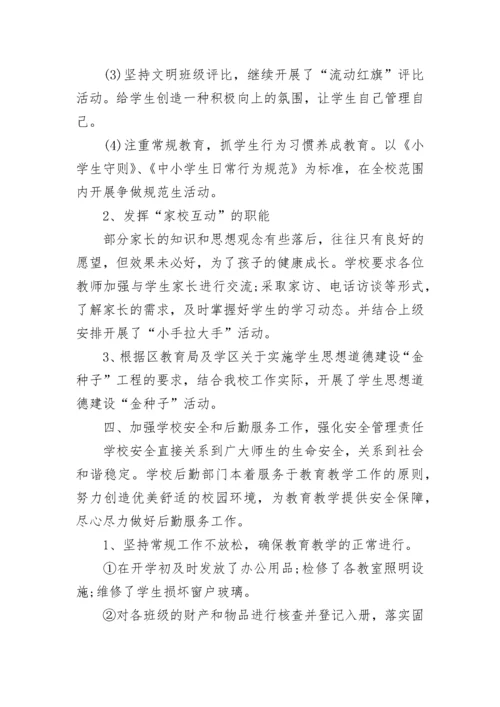 (3)坚持文明班级评比，继续开展了“流动红旗”评比活动。给学生创造一种积极向上的氛围，让学生自己管理自己。

(4)注重常规教育，抓学生行为习惯养成教育。以《小学生守则》、《中小学生日常行为规范》为标准，在全校范围内开展争做规范生活动。

2、发挥“家校互动”的职能

部分家长的知识和思想观念有些落后，往往只有良好的愿望，但效果未必好，为了孩子的健康成长。学校要求各位教师加强与学生家长进行交流;采取家访、电话访谈等形式，了解家长的需求，及时掌握好学生的学习动态。并结合上级安排开展了“小手拉大手”活动。

3、根据区教育局及学区关于实施学生思想道德建设“金种子”工程的要求，结合我校工作实际，开展了学生思想道德建设“金种子”活动。

四、加强学校安全和后勤服务工作，强化安全管理责任

学校安全直接关系到广大师生的生命安全，关系到社会和谐稳定。学校后勤部门本着服务于教育教学工作的原则，努力创造优美舒适的校园环境，为教育教学提供安全保障，尽心尽力做好后勤服务工作。

1、坚持常规工作不放松，确保教育教学的正常进行。

①在开学初及时发放了办公用品;检修了各教室照明设施;维修了学生损坏窗户玻璃。

②对各班级的财产和物品进行核查并登记入册，落实固